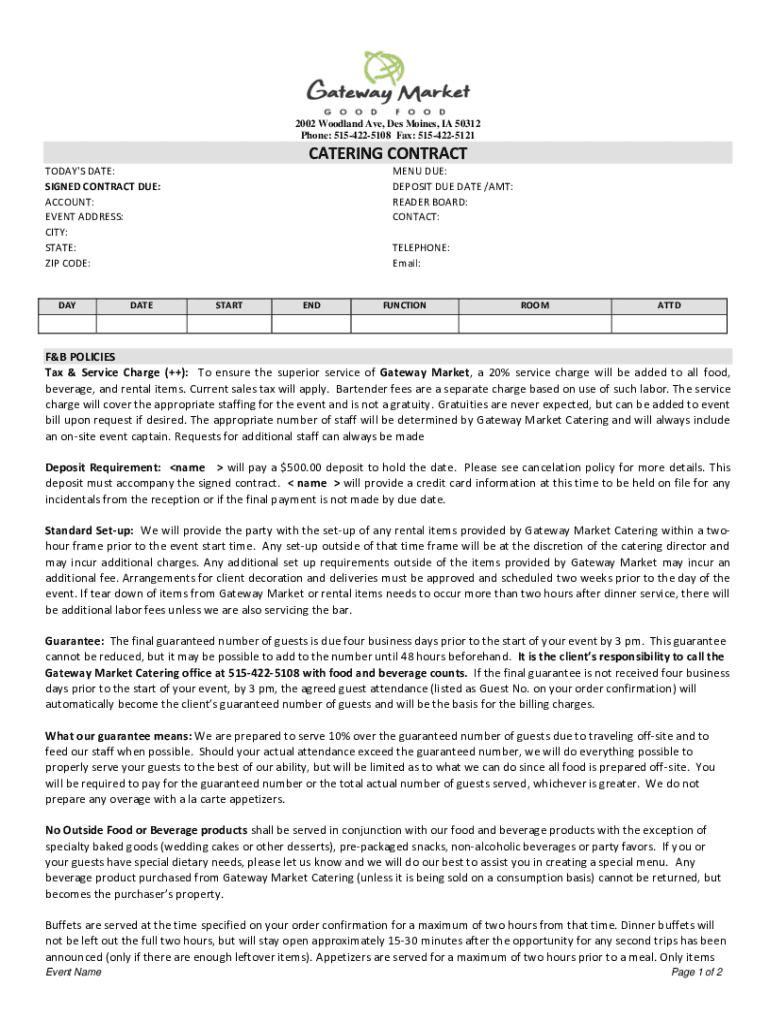 Gateway Market
GOOD FOOD
2002 Woodland Ave, Des Moines, IA 50312
Phone: 515-422-5108 Fax: 515-422-5121

CATERING CONTRACT

TODAY'S DATE:
SIGNED CONTRACT DUE:
ACCOUNT:
EVENT ADDRESS:
CITY:
STATE:
ZIP CODE:

MENU DUE:
DEPOSIT DUE DATE /AMT:
READER BOARD:
CONTACT:
TELEPHONE:
Email:

| DAY | DATE | START | END | FUNCTION | ROOM | ATTD |
|---|---|---|---|---|---|---|
| | | | | | | |

F&B POLICIES
Tax & Service Charge (++): To ensure the superior service of Gateway Market, a 20% service charge will be added to all food, beverage, and rental items. Current sales tax will apply. Bartender fees are a separate charge based on use of such labor. The service charge will cover the appropriate staffing for the event and is not a gratuity. Gratuities are never expected, but can be added to event bill upon request if desired. The appropriate number of staff will be determined by Gateway Market Catering and will always include an on-site event captain. Requests for additional staff can always be made

Deposit Requirement: <name > will pay a $500.00 deposit to hold the date. Please see cancelation policy for more details. This deposit must accompany the signed contract. < name > will provide a credit card information at this time to be held on file for any incidentals from the reception or if the final payment is not made by due date.

Standard Set-up: We will provide the party with the set-up of any rental items provided by Gateway Market Catering within a two-hour frame prior to the event start time. Any set-up outside of that time frame will be at the discretion of the catering director and may incur additional charges. Any additional set up requirements outside of the items provided by Gateway Market may incur an additional fee. Arrangements for client decoration and deliveries must be approved and scheduled two weeks prior to the day of the event. If tear down of items from Gateway Market or rental items needs to occur more than two hours after dinner service, there will be additional labor fees unless we are also servicing the bar.

Guarantee: The final guaranteed number of guests is due four business days prior to the start of your event by 3 pm. This guarantee cannot be reduced, but it may be possible to add to the number until 48 hours beforehand. It is the client's responsibility to call the Gateway Market Catering office at 515-422-5108 with food and beverage counts. If the final guarantee is not received four business days prior to the start of your event, by 3 pm, the agreed guest attendance (listed as Guest No. on your order confirmation) will automatically become the client's guaranteed number of guests and will be the basis for the billing charges.

What our guarantee means: We are prepared to serve 10% over the guaranteed number of guests due to traveling off-site and to feed our staff when possible. Should your actual attendance exceed the guaranteed number, we will do everything possible to properly serve your guests to the best of our ability, but will be limited as to what we can do since all food is prepared off-site. You will be required to pay for the guaranteed number or the total actual number of guests served, whichever is greater. We do not prepare any overage with a la carte appetizers.

No Outside Food or Beverage products shall be served in conjunction with our food and beverage products with the exception of specialty baked goods (wedding cakes or other desserts), pre-packaged snacks, non-alcoholic beverages or party favors. If you or your guests have special dietary needs, please let us know and we will do our best to assist you in creating a special menu. Any beverage product purchased from Gateway Market Catering (unless it is being sold on a consumption basis) cannot be returned, but becomes the purchaser's property.

Buffets are served at the time specified on your order confirmation for a maximum of two hours from that time. Dinner buffets will not be left out the full two hours, but will stay open approximately 15-30 minutes after the opportunity for any second trips has been announced (only if there are enough leftover items). Appetizers are served for a maximum of two hours prior to a meal. Only items
Event Name
Page 1 of 2